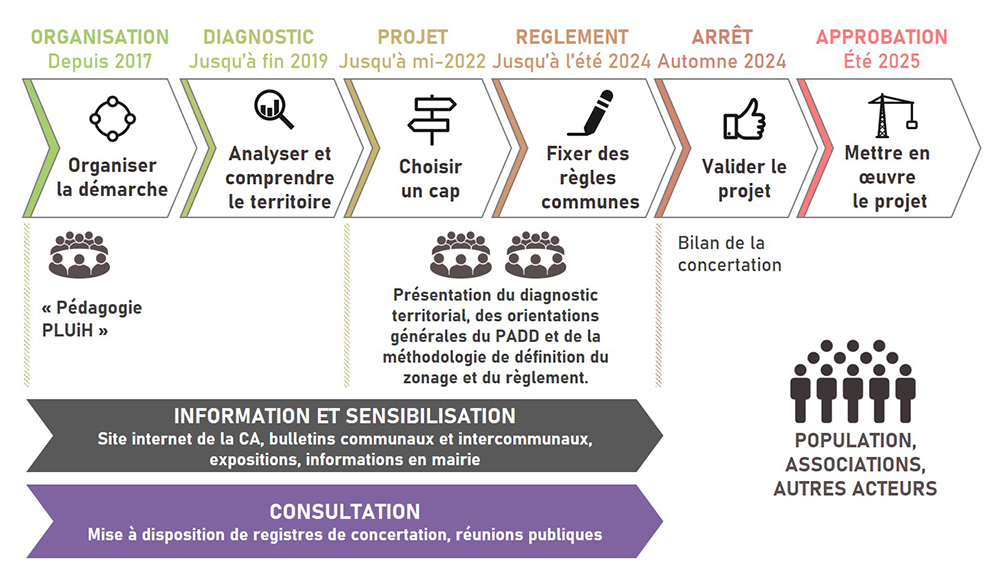 ORGANISATION
Depuis 2017

DIAGNOSTIC
Jusqu'à fin 2019

PROJET
Jusqu'à mi-2022

REGLEMENT
Jusqu'à l'été 2024

ARRÊT
Automne 2024

APPROBATION
Été 2025

Organiser la démarche

Analyser et comprendre le territoire

Choisir un cap

Fixer des règles communes

Valider le projet

Mettre en œuvre le projet

« Pédagogie PLUiH »

Présentation du diagnostic territorial, des orientations générales du PADD et de la méthodologie de définition du zonage et du règlement.

Bilan de la concertation

INFORMATION ET SENSIBILISATION
Site internet de la CA, bulletins communaux et intercommunaux, expositions, informations en mairie

CONSULTATION
Mise à disposition de registres de concertation, réunions publiques

POPULATION, ASSOCIATIONS, AUTRES ACTEURS